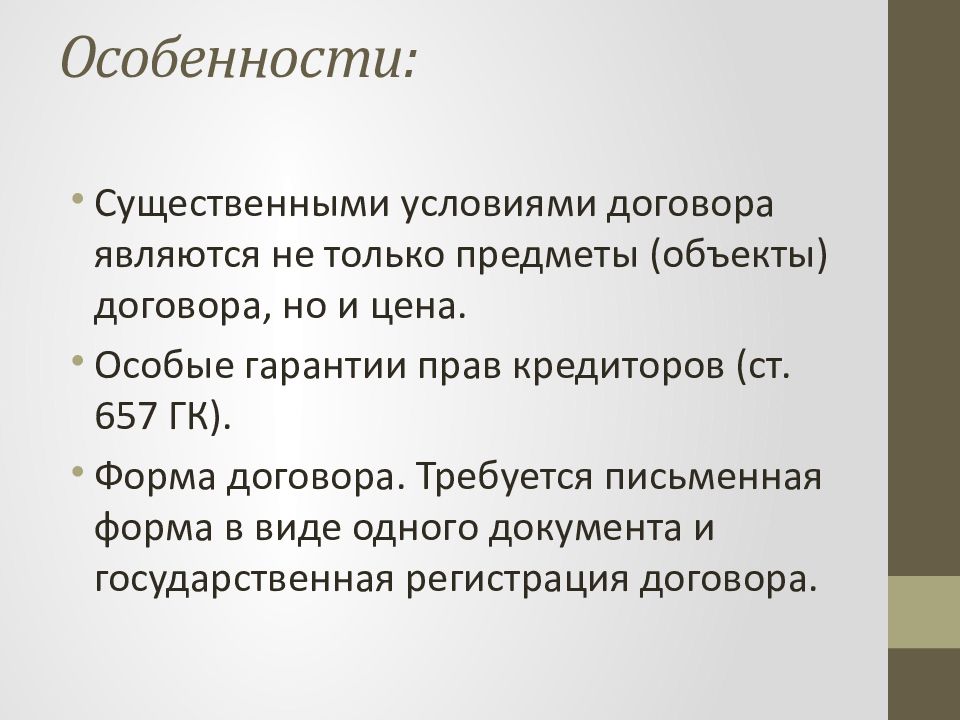 Особенности:

• Существенными условиями договора являются не только предметы (объекты) договора, но и цена.
• Особые гарантии прав кредиторов (ст. 657 ГК).
• Форма договора. Требуется письменная форма в виде одного документа и государственная регистрация договора.